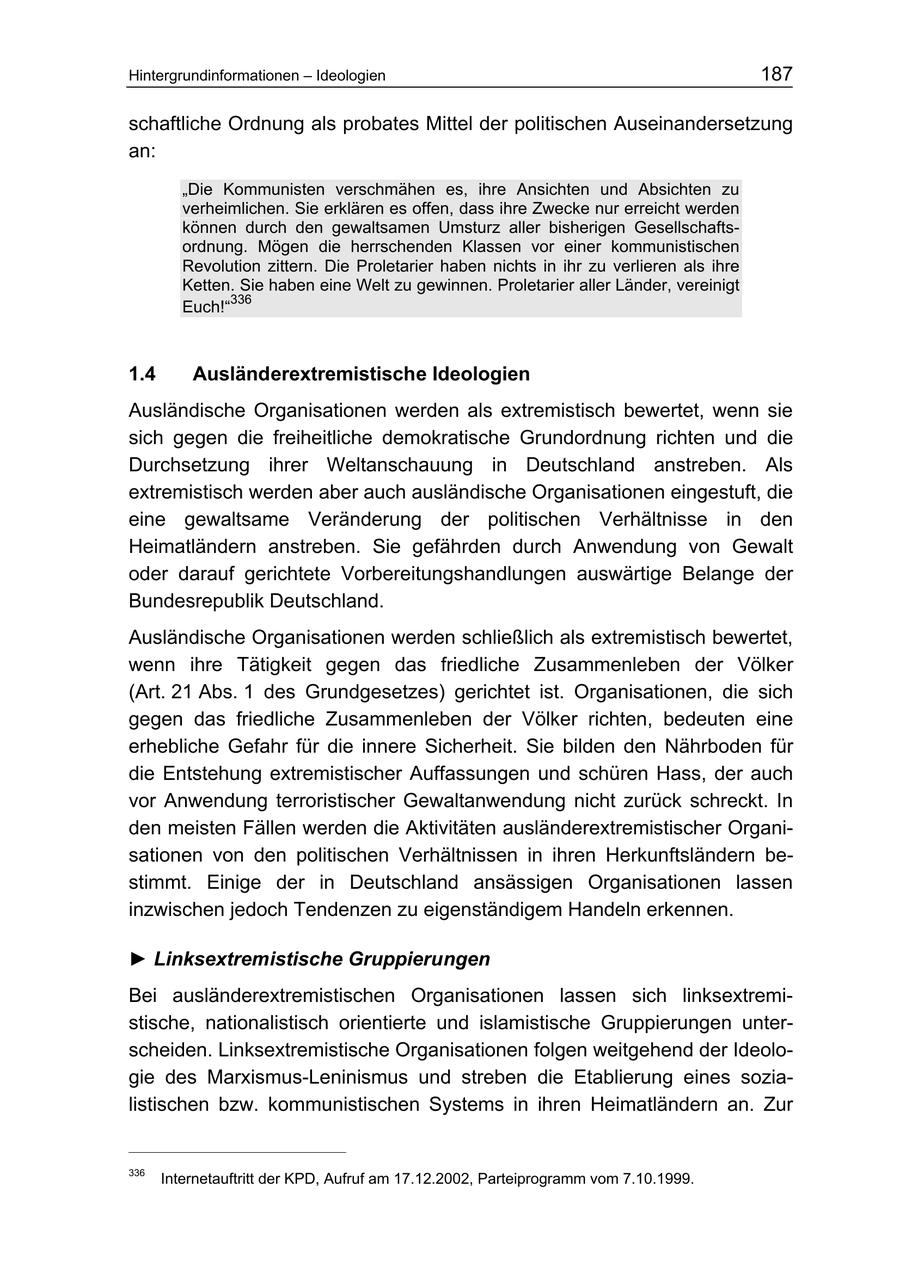 Hintergrundinformationen – Ideologien

187

schaftliche Ordnung als probates Mittel der politischen Auseinandersetzung an:

„Die Kommunisten verschmähen es, ihre Ansichten und Absichten zu verheimlichen. Sie erklären es offen, dass ihre Zwecke nur erreicht werden können durch den gewaltsamen Umsturz aller bisherigen Gesellschaftsordnung. Mögen die herrschenden Klassen vor einer kommunistischen Revolution zittern. Die Proletarier haben nichts in ihr zu verlieren als ihre Ketten. Sie haben eine Welt zu gewinnen. Proletarier aller Länder, vereinigt Euch!“$^{336}$

1.4 Ausländerextremistische Ideologien

Ausländische Organisationen werden als extremistisch bewertet, wenn sie sich gegen die freiheitliche demokratische Grundordnung richten und die Durchsetzung ihrer Weltanschauung in Deutschland anstreben. Als extremistisch werden aber auch ausländische Organisationen eingestuft, die eine gewaltsame Veränderung der politischen Verhältnisse in den Heimatländern anstreben. Sie gefährden durch Anwendung von Gewalt oder darauf gerichtete Vorbereitungshandlungen auswärtige Belange der Bundesrepublik Deutschland.

Ausländische Organisationen werden schließlich als extremistisch bewertet, wenn ihre Tätigkeit gegen das friedliche Zusammenleben der Völker (Art. 21 Abs. 1 des Grundgesetzes) gerichtet ist. Organisationen, die sich gegen das friedliche Zusammenleben der Völker richten, bedeuten eine erhebliche Gefahr für die innere Sicherheit. Sie bilden den Nährboden für die Entstehung extremistischer Auffassungen und schüren Hass, der auch vor Anwendung terroristischer Gewaltanwendung nicht zurück schreckt. In den meisten Fällen werden die Aktivitäten ausländerextremistischer Organisationen von den politischen Verhältnissen in ihren Herkunftsländern bestimmt. Einige der in Deutschland ansässigen Organisationen lassen inzwischen jedoch Tendenzen zu eigenständigem Handeln erkennen.

► Linksextremistische Gruppierungen

Bei ausländerextremistischen Organisationen lassen sich linksextremistische, nationalistisch orientierte und islamistische Gruppierungen unterscheiden. Linksextremistische Organisationen folgen weitgehend der Ideologie des Marxismus-Leninismus und streben die Etablierung eines sozialistischen bzw. kommunistischen Systems in ihren Heimatländern an. Zur

$^{336}$ Internetauftritt der KPD, Aufruf am 17.12.2002, Parteiprogramm vom 7.10.1999.